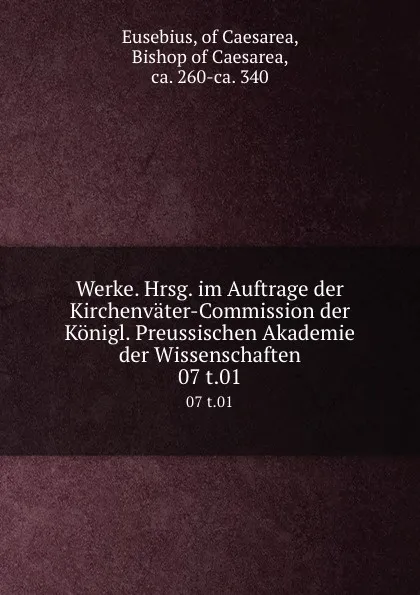 Eusebius, of Caesarea, Bishop of Caesarea, ca. 260-ca. 340

Werke. Hrsg. im Auftrage der Kirchenväter-Commission der Königl. Preussischen Akademie der Wissenschaften
07 t.01

07 t.01